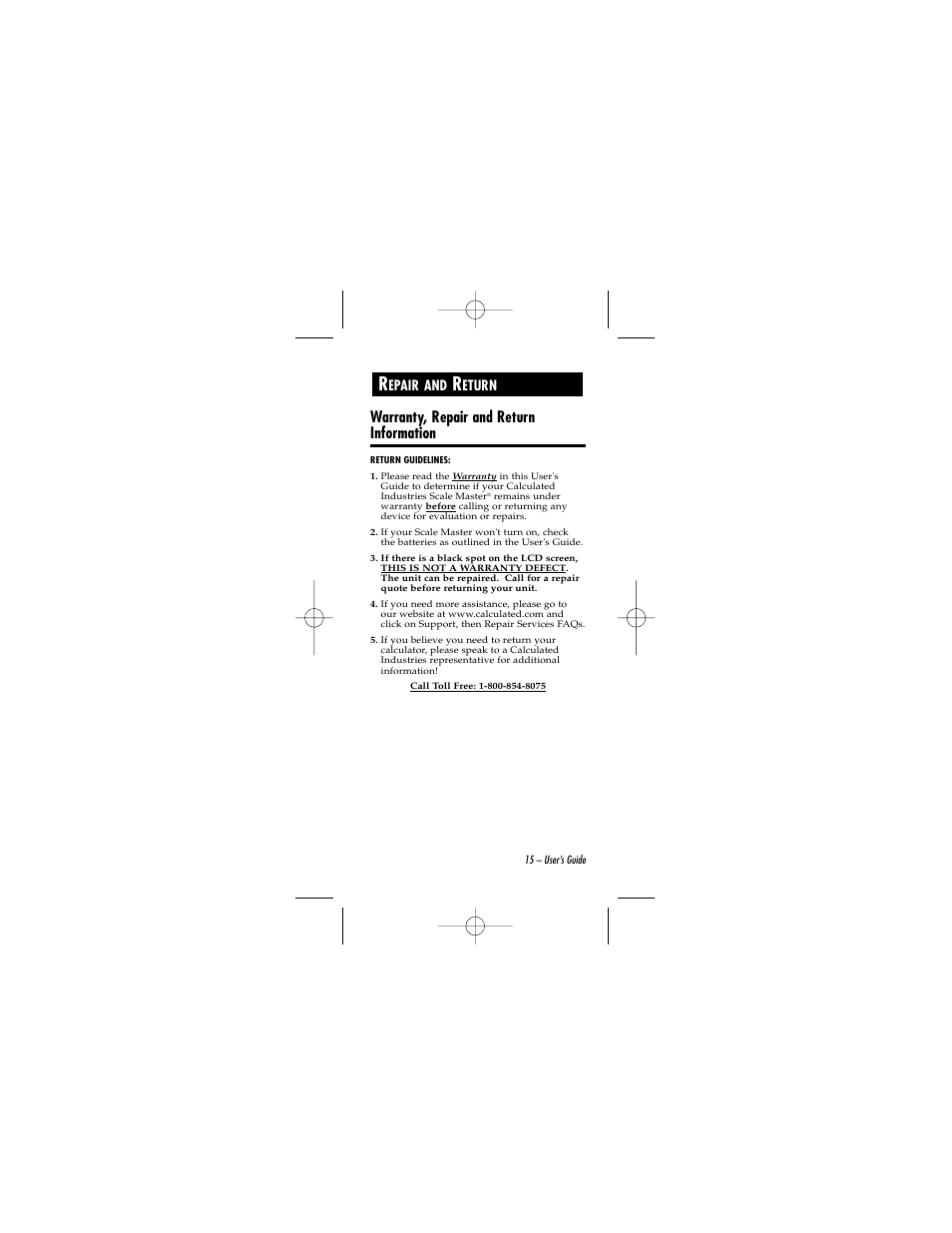 REPAIR AND RETURN

Warranty, Repair and Return Information

RETURN GUIDELINES:

1. Please read the Warranty in this User's Guide to determine if your Calculated Industries Scale Master® remains under warranty before calling or returning any device for evaluation or repairs.

2. If your Scale Master won't turn on, check the batteries as outlined in the User's Guide.

3. If there is a black spot on the LCD screen, THIS IS NOT A WARRANTY DEFECT. The unit can be repaired. Call for a repair quote before returning your unit.

4. If you need more assistance, please go to our website at www.calculated.com and click on Support, then Repair Services FAQs.

5. If you believe you need to return your calculator, please speak to a Calculated Industries representative for additional information!

Call Toll Free: 1-800-854-8075

15 – User's Guide